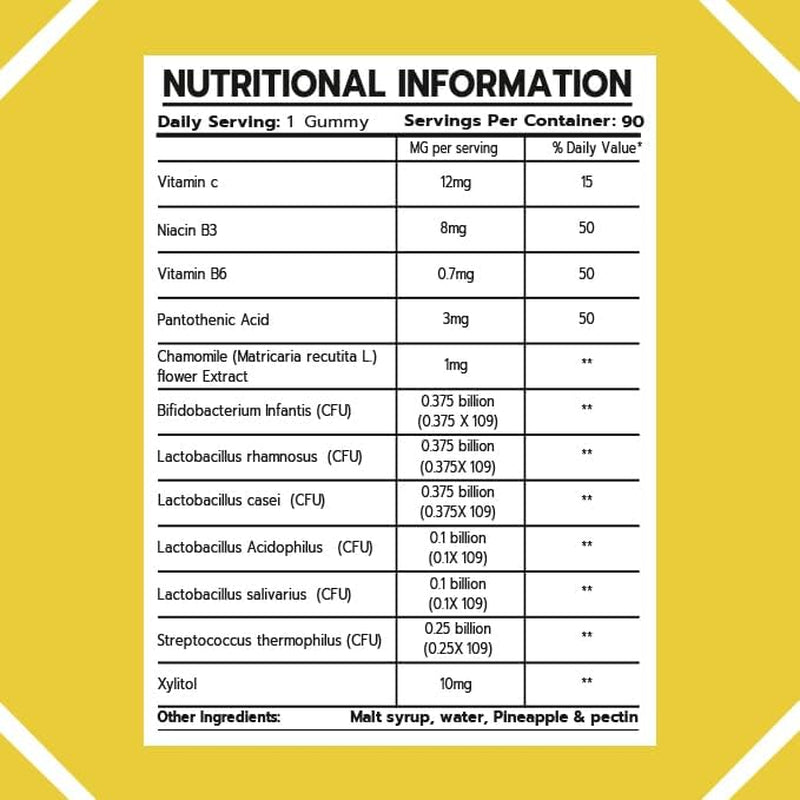 NUTRITIONAL INFORMATION

Daily Serving: 1 Gummy Servings Per Container: 90

| | MG per serving | % Daily Value* |
|---|---|---|
| Vitamin c | 12mg | 15 |
| Niacin B3 | 8mg | 50 |
| Vitamin B6 | 0.7mg | 50 |
| Pantothenic Acid | 3mg | 50 |
| Chamomile (Matricaria recutita L.) flower Extract | 1mg | ** |
| Bifidobacterium Infantis (CFU) | 0.375 billion (0.375 X 109) | ** |
| Lactobacillus rhamnosus (CFU) | 0.375 billion (0.375X 109) | ** |
| Lactobacillus casei (CFU) | 0.375 billion (0.375X 109) | ** |
| Lactobacillus Acidophilus (CFU) | 0.1 billion (0.1X 109) | ** |
| Lactobacillus salivarius (CFU) | 0.1 billion (0.1X 109) | ** |
| Streptococcus thermophilus (CFU) | 0.25 billion (0.25X 109) | ** |
| Xylitol | 10mg | ** |

Other Ingredients: Malt syrup, water, Pineapple & pectin